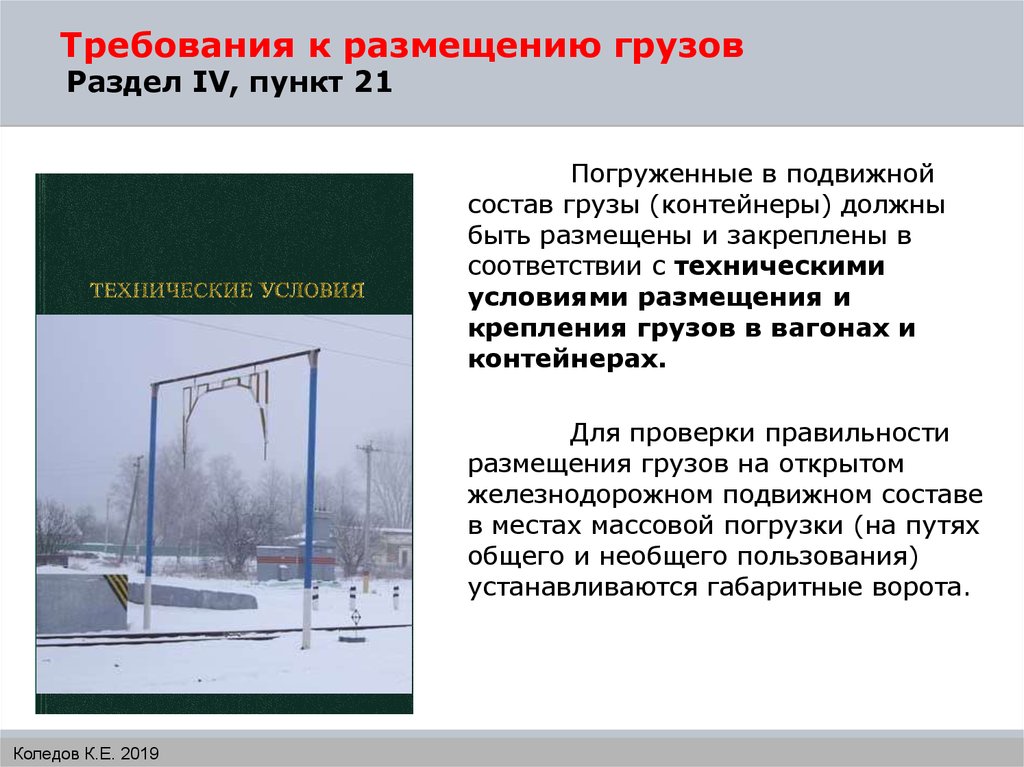 Требования к размещению грузов
Раздел IV, пункт 21

ТЕХНИЧЕСКИЕ УСЛОВИЯ

Погруженные в подвижной состав грузы (контейнеры) должны быть размещены и закреплены в соответствии с техническими условиями размещения и крепления грузов в вагонах и контейнерах.

Для проверки правильности размещения грузов на открытом железнодорожном подвижном составе в местах массовой погрузки (на путях общего и необщего пользования) устанавливаются габаритные ворота.

Коледов К.Е. 2019